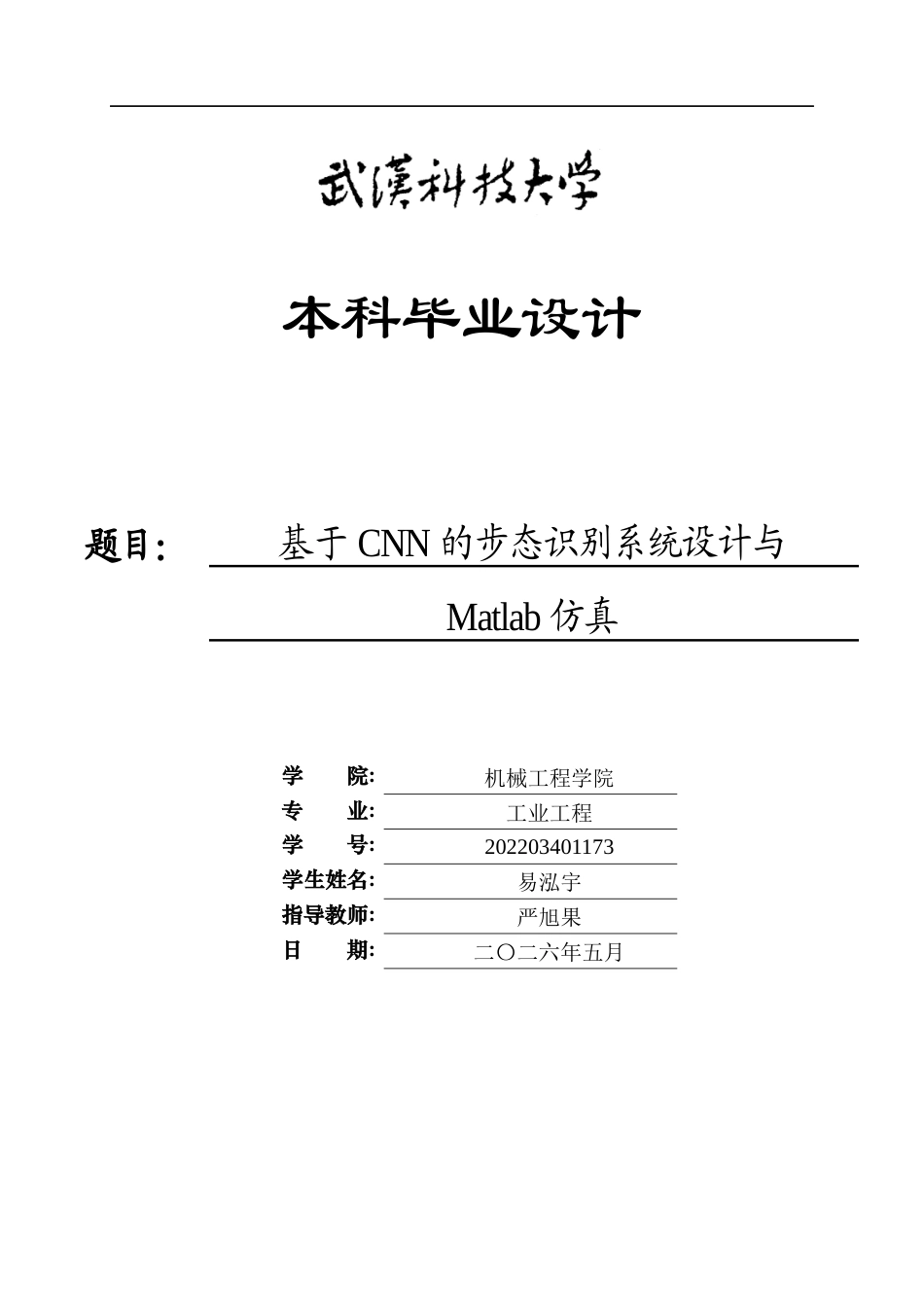 武漢科技大学

本科毕业设计

题目: 基于 CNN 的步态识别系统设计与 Matlab 仿真

学 院: 机械工程学院
专 业: 工业工程
学 号: 202203401173
学生姓名: 易泓宇
指导教师: 严旭果
日 期: 二〇二六年五月